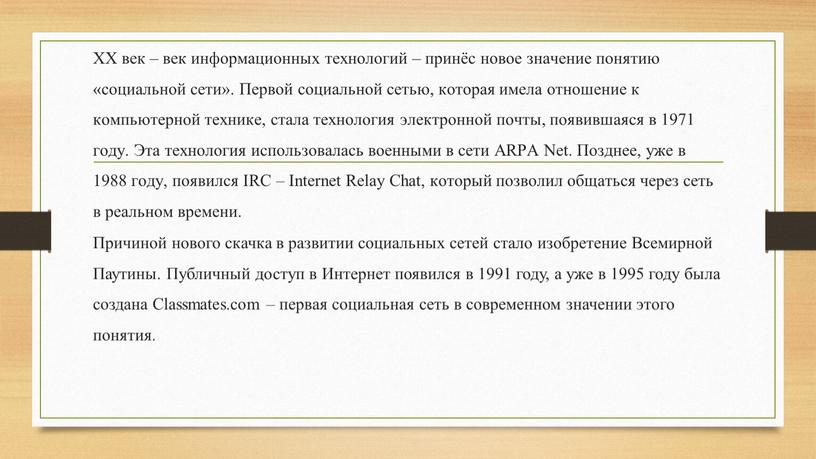 XX век – век информационных технологий – принёс новое значение понятию «социальной сети». Первой социальной сетью, которая имела отношение к компьютерной технике, стала технология электронной почты, появившаяся в 1971 году. Эта технология использовалась военными в сети ARPA Net. Позднее, уже в 1988 году, появился IRC – Internet Relay Chat, который позволил общаться через сеть в реальном времени.
Причиной нового скачка в развитии социальных сетей стало изобретение Всемирной Паутины. Публичный доступ в Интернет появился в 1991 году, а уже в 1995 году была создана Classmates.com – первая социальная сеть в современном значении этого понятия.